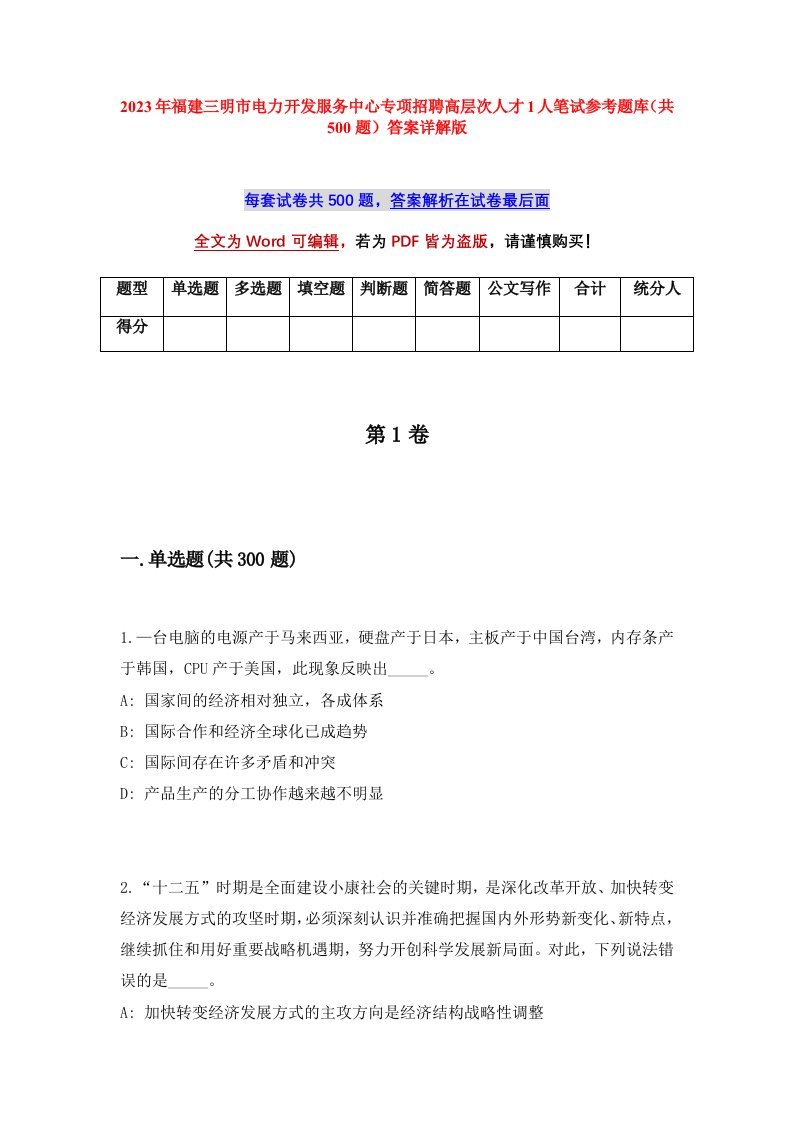 2023年福建三明市电力开发服务中心专项招聘高层次人才1人笔试参考题库（共500题）答案详解版

每套试卷共500题，答案解析在试卷最后面

全文为Word可编辑，若为PDF皆为盗版，请谨慎购买！

| 题型 | 单选题 | 多选题 | 填空题 | 判断题 | 简答题 | 公文写作 | 合计 | 统分人 |
|---|---|---|---|---|---|---|---|---|
| 得分 | | | | | | | | |

第1卷

一.单选题(共300题)

1.一台电脑的电源产于马来西亚，硬盘产于日本，主板产于中国台湾，内存条产于韩国，CPU产于美国，此现象反映出_____。
A: 国家间的经济相对独立，各成体系
B: 国际合作和经济全球化已成趋势
C: 国际间存在许多矛盾和冲突
D: 产品生产的分工协作越来越不明显

2.“十二五”时期是全面建设小康社会的关键时期，是深化改革开放、加快转变经济发展方式的攻坚时期，必须深刻认识并准确把握国内外形势新变化、新特点，继续抓住和用好重要战略机遇期，努力开创科学发展新局面。对此，下列说法错误的是_____。
A: 加快转变经济发展方式的主攻方向是经济结构战略性调整